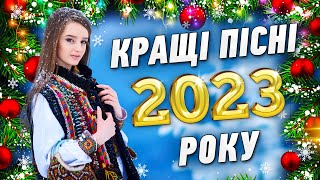 КРАЩІ ПІСНІ
2023
РОКУ